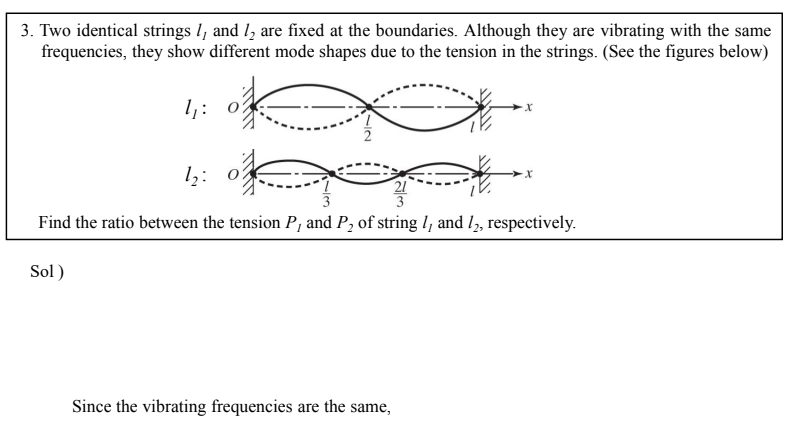 3. Two identical strings $l_1$ and $l_2$ are fixed at the boundaries. Although they are vibrating with the same frequencies, they show different mode shapes due to the tension in the strings. (See the figures below)

$l_1$: $O$ $\frac{l}{2}$ $l$ $x$

$l_2$: $O$ $\frac{l}{3}$ $\frac{2l}{3}$ $l$ $x$

Find the ratio between the tension $P_1$ and $P_2$ of string $l_1$ and $l_2$, respectively.

Sol )

Since the vibrating frequencies are the same,